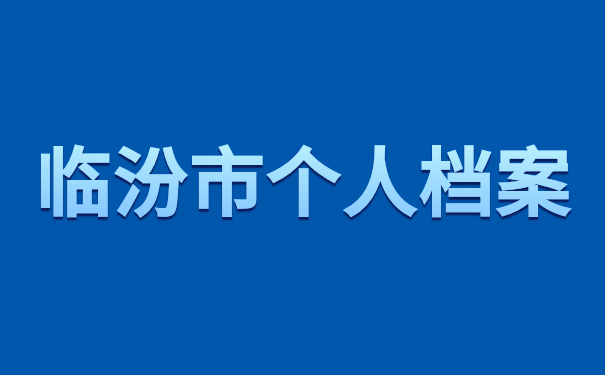 临汾市个人档案